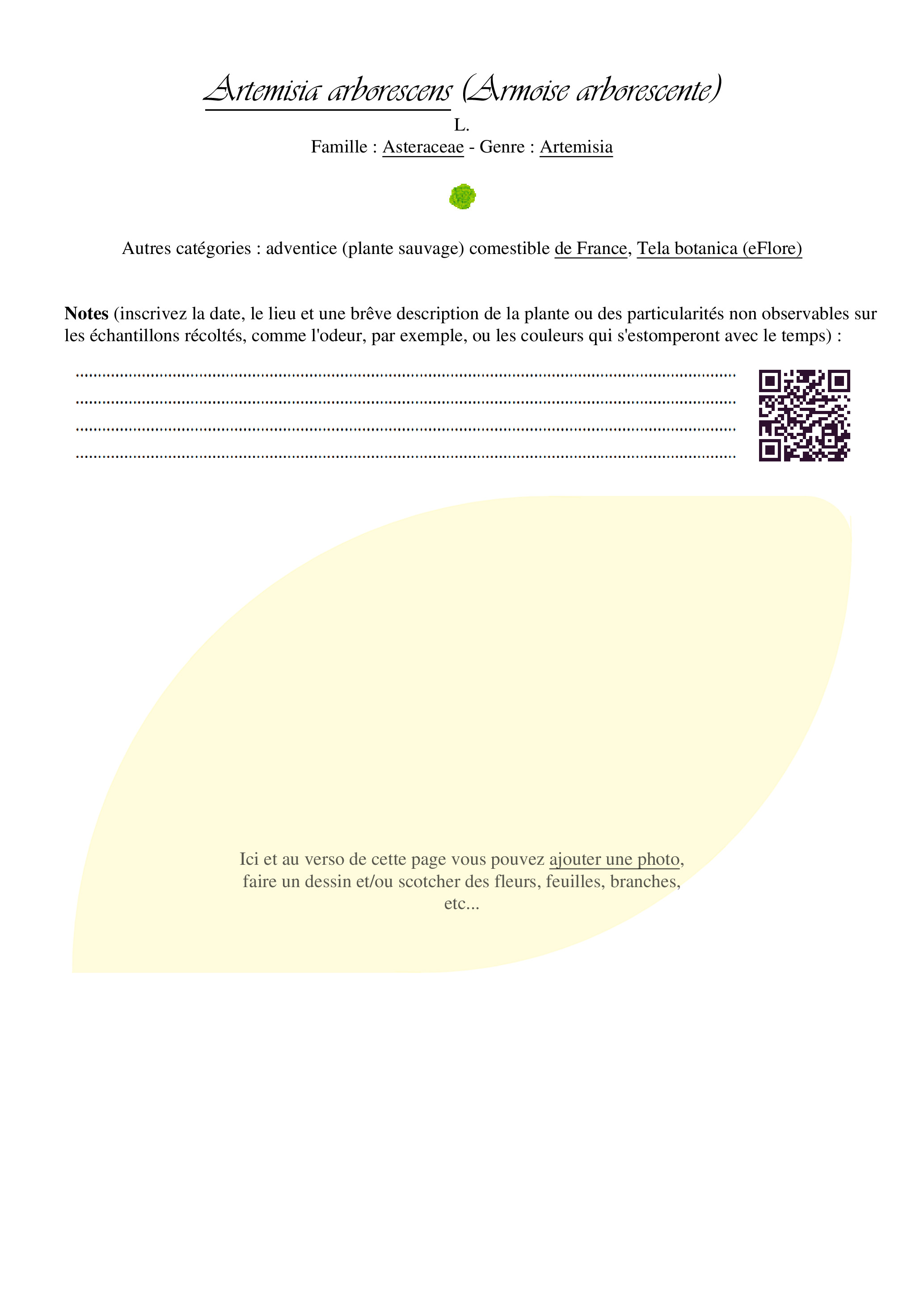 Artemisia arborescens (Armoise arborescente)
L.
Famille : Asteraceae - Genre : Artemisia

Autres catégories : adventice (plante sauvage) comestible de France, Tela botanica (eFlore)

Notes (inscrivez la date, le lieu et une brêve description de la plante ou des particularités non observables sur les échantillons récoltés, comme l'odeur, par exemple, ou les couleurs qui s'estomperont avec le temps) :

____
____
____
____

Ici et au verso de cette page vous pouvez ajouter une photo, faire un dessin et/ou scotcher des fleurs, feuilles, branches, etc...